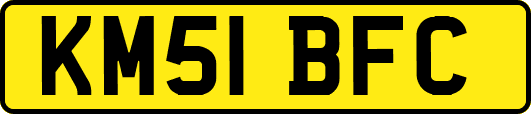 KM51 BFC